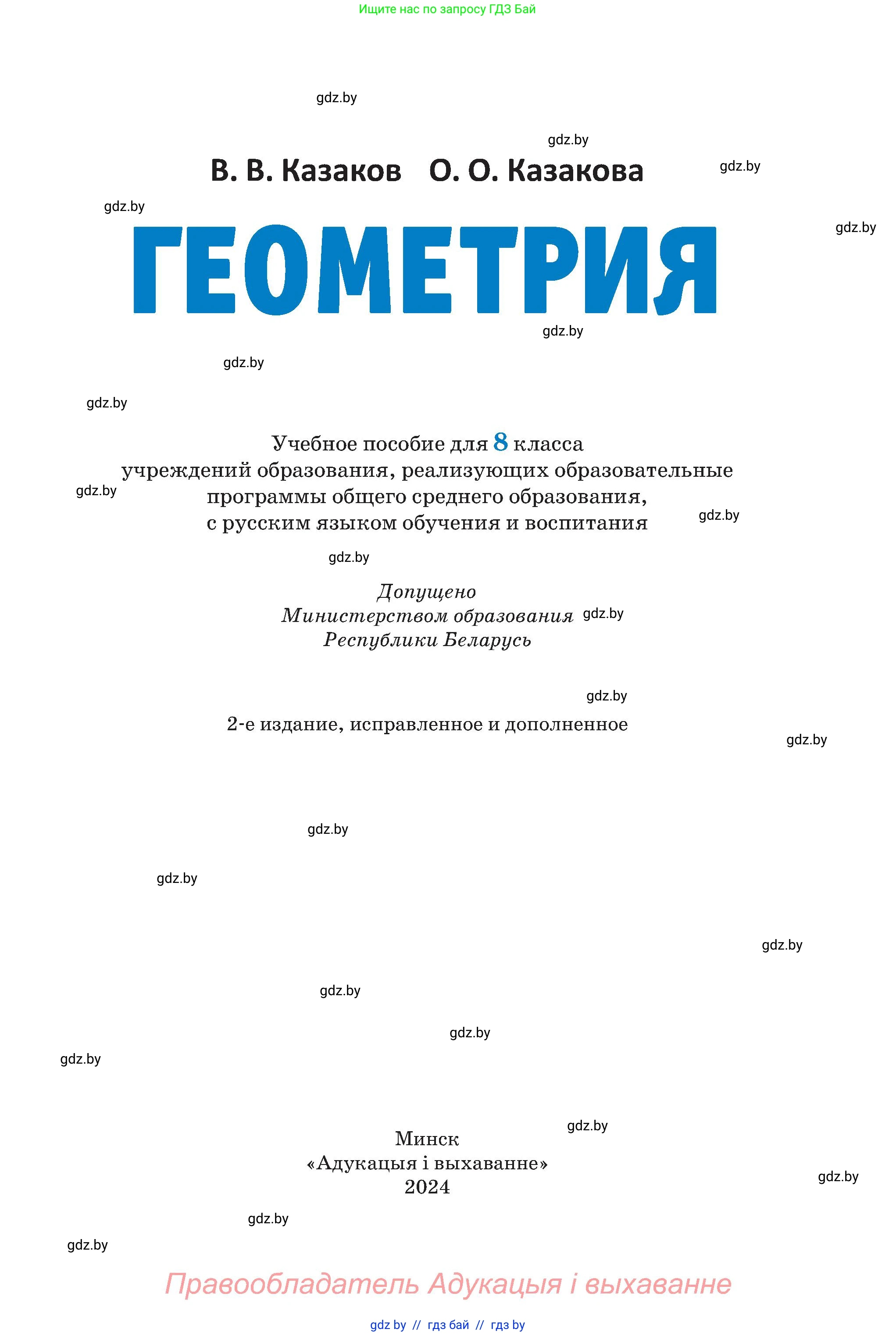 Ищите нас по запросу ГДЗ Бай

gdz.by

gdz.by

В. В. Казаков О. О. Казакова

gdz.by

gdz.by

gdz.by

ГЕОМЕТРИЯ

gdz.by

gdz.by

gdz.by

Учебное пособие для 8 класса учреждений образования, реализующих образовательные программы общего среднего образования, с русским языком обучения и воспитания

gdz.by

gdz.by

gdz.by

Допущено Министерством образования Республики Беларусь

gdz.by

gdz.by

2-е издание, исправленное и дополненное

gdz.by

gdz.by

gdz.by

gdz.by

gdz.by

gdz.by

gdz.by

gdz.by

Минск
«Адукацыя і выхаванне»
2024

gdz.by

gdz.by

gdz.by

Правообладатель Адукацыя і выхаванне

gdz by // гдз бай // гдз by